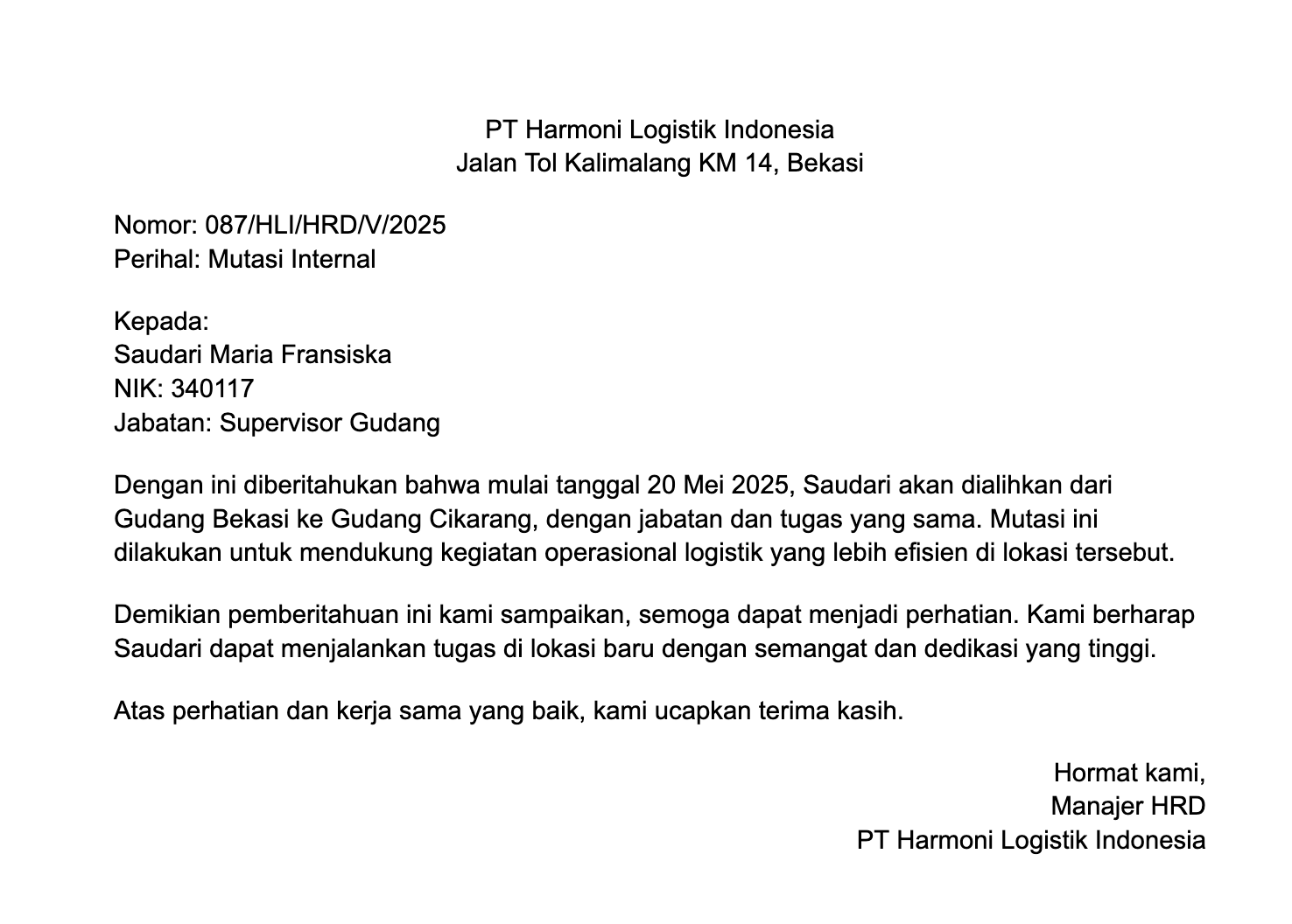 PT Harmoni Logistik Indonesia
Jalan Tol Kalimalang KM 14, Bekasi

Nomor: 087/HLI/HRD/V/2025
Perihal: Mutasi Internal

Kepada:
Saudari Maria Fransiska
NIK: 340117
Jabatan: Supervisor Gudang

Dengan ini diberitahukan bahwa mulai tanggal 20 Mei 2025, Saudari akan dialihkan dari Gudang Bekasi ke Gudang Cikarang, dengan jabatan dan tugas yang sama. Mutasi ini dilakukan untuk mendukung kegiatan operasional logistik yang lebih efisien di lokasi tersebut.

Demikian pemberitahuan ini kami sampaikan, semoga dapat menjadi perhatian. Kami berharap Saudari dapat menjalankan tugas di lokasi baru dengan semangat dan dedikasi yang tinggi.

Atas perhatian dan kerja sama yang baik, kami ucapkan terima kasih.

Hormat kami,
Manajer HRD
PT Harmoni Logistik Indonesia